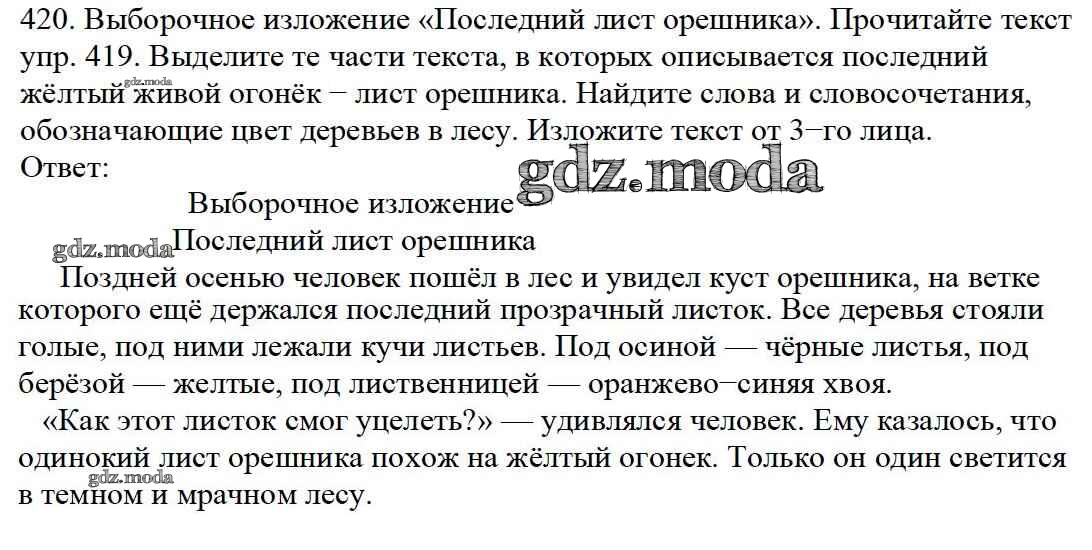 420. Выборочное изложение «Последний лист орешника». Прочитайте текст упр. 419. Выделите те части текста, в которых описывается последний жёлтый живой огонёк − лист орешника. Найдите слова и словосочетания, обозначающие цвет деревьев в лесу. Изложите текст от 3−го лица.
Ответ:

Выборочное изложение
Последний лист орешника

Поздней осенью человек пошёл в лес и увидел куст орешника, на ветке которого ещё держался последний прозрачный листок. Все деревья стояли голые, под ними лежали кучи листьев. Под осиной — чёрные листья, под берёзой — желтые, под лиственницей — оранжево−синяя хвоя.

«Как этот листок смог уцелеть?» — удивлялся человек. Ему казалось, что одинокий лист орешника похож на жёлтый огонек. Только он один светится в темном и мрачном лесу.

gdz.moda